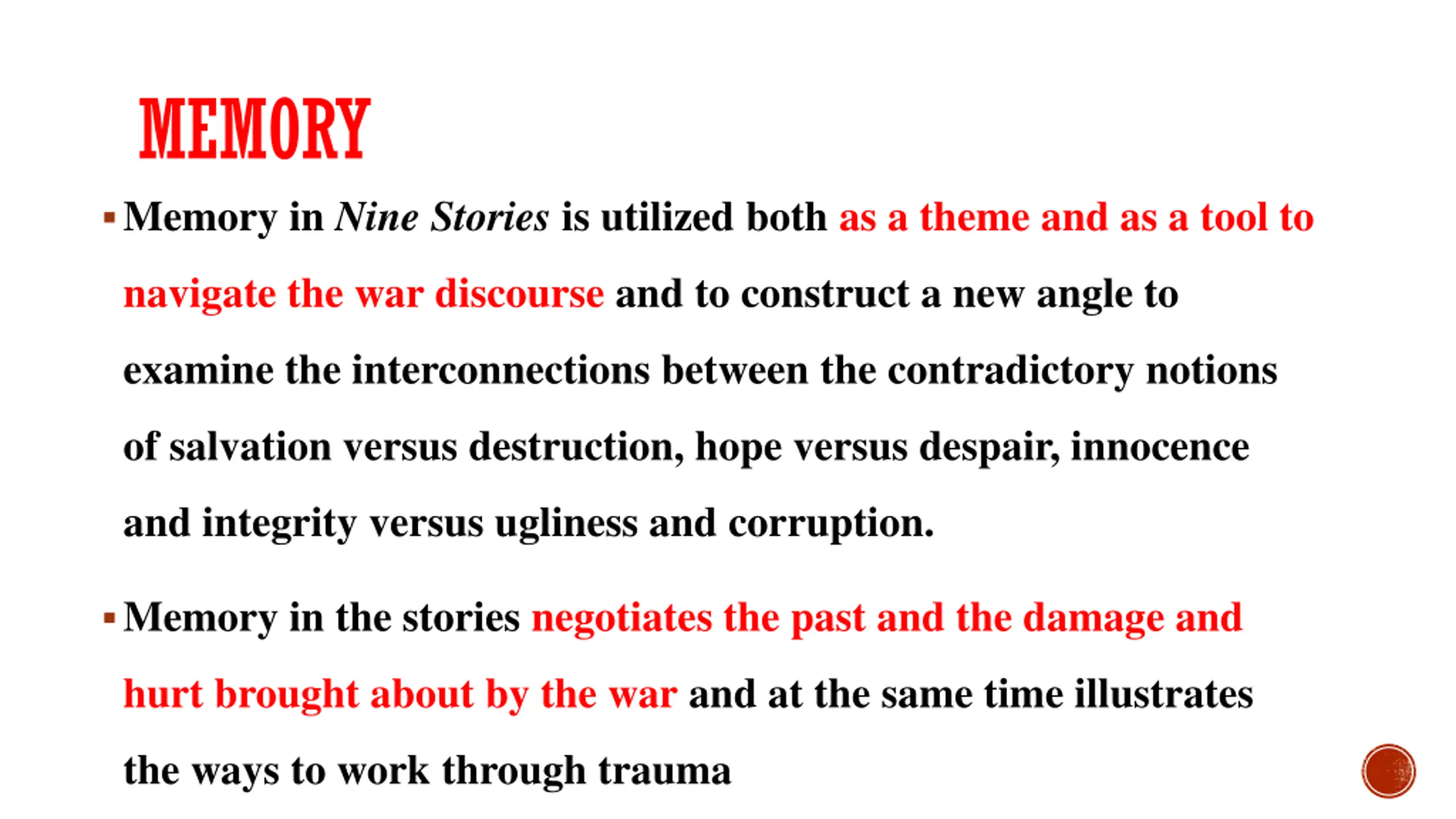 MEMORY

▪ Memory in Nine Stories is utilized both as a theme and as a tool to navigate the war discourse and to construct a new angle to examine the interconnections between the contradictory notions of salvation versus destruction, hope versus despair, innocence and integrity versus ugliness and corruption.

▪ Memory in the stories negotiates the past and the damage and hurt brought about by the war and at the same time illustrates the ways to work through trauma